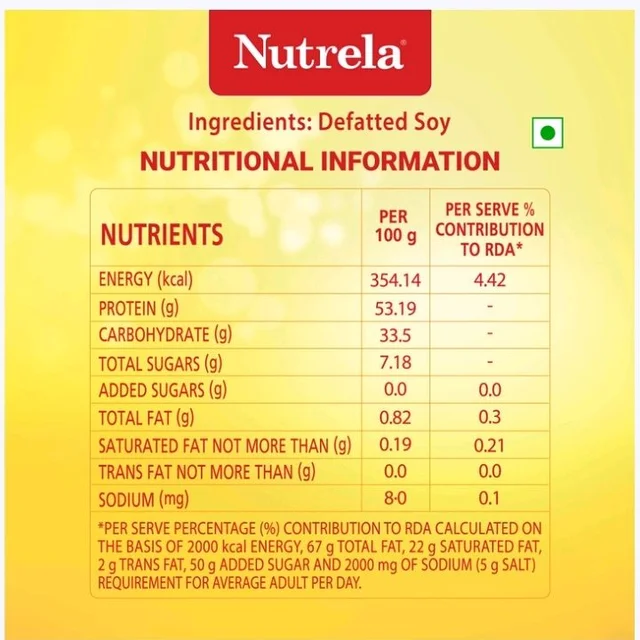 Nutrela®

Ingredients: Defatted Soy

NUTRITIONAL INFORMATION

| NUTRIENTS | PER 100 g | PER SERVE % CONTRIBUTION TO RDA* |
|---|---|---|
| ENERGY (kcal) | 354.14 | 4.42 |
| PROTEIN (g) | 53.19 | - |
| CARBOHYDRATE (g) | 33.5 | - |
| TOTAL SUGARS (g) | 7.18 | - |
| ADDED SUGARS (g) | 0.0 | 0.0 |
| TOTAL FAT (g) | 0.82 | 0.3 |
| SATURATED FAT NOT MORE THAN (g) | 0.19 | 0.21 |
| TRANS FAT NOT MORE THAN (g) | 0.0 | 0.0 |
| SODIUM (mg) | 8·0 | 0.1 |

*PER SERVE PERCENTAGE (%) CONTRIBUTION TO RDA CALCULATED ON THE BASIS OF 2000 kcal ENERGY, 67 g TOTAL FAT, 22 g SATURATED FAT, 2 g TRANS FAT, 50 g ADDED SUGAR AND 2000 mg OF SODIUM (5 g SALT) REQUIREMENT FOR AVERAGE ADULT PER DAY.